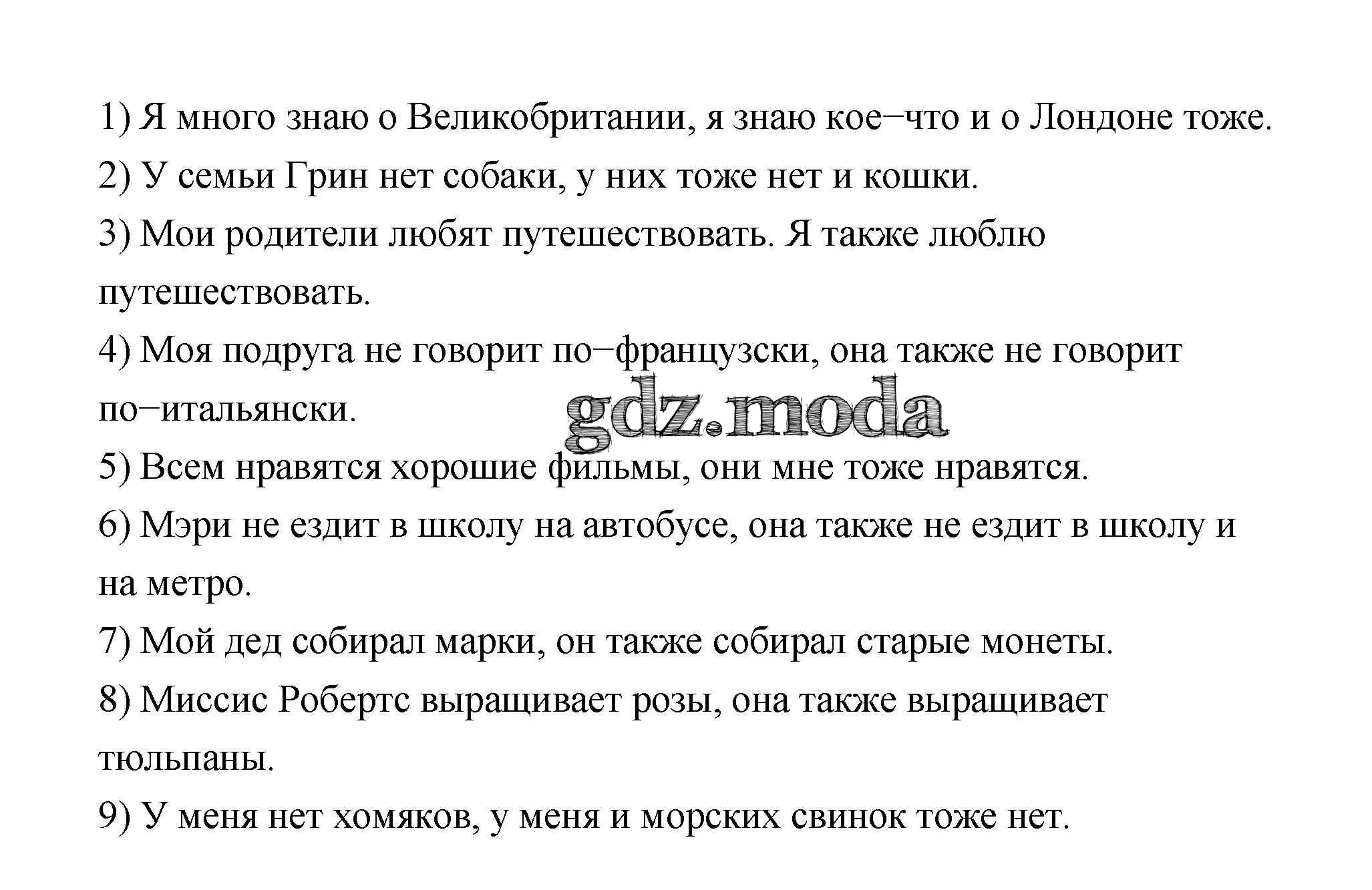 1) Я много знаю о Великобритании, я знаю кое–что и о Лондоне тоже.
2) У семьи Грин нет собаки, у них тоже нет и кошки.
3) Мои родители любят путешествовать. Я также люблю путешествовать.
4) Моя подруга не говорит по–французски, она также не говорит по–итальянски.
gdz.moda
5) Всем нравятся хорошие фильмы, они мне тоже нравятся.
6) Мэри не ездит в школу на автобусе, она также не ездит в школу и на метро.
7) Мой дед собирал марки, он также собирал старые монеты.
8) Миссис Робертс выращивает розы, она также выращивает тюльпаны.
9) У меня нет хомяков, у меня и морских свинок тоже нет.